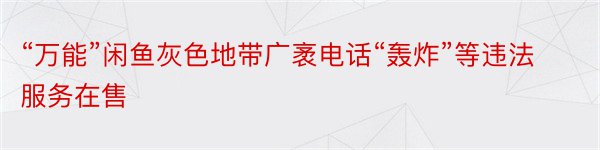 “万能”闲鱼灰色地带广袤电话“轰炸”等违法服务在售